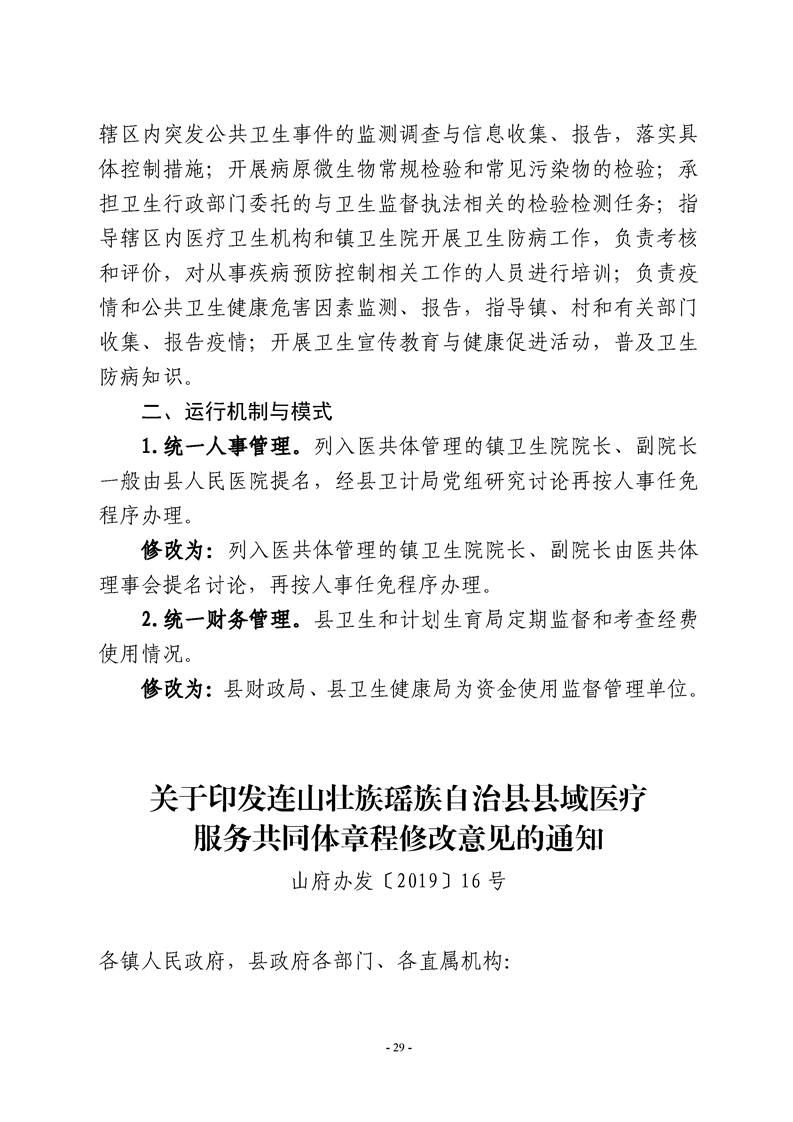 辖区内突发公共卫生事件的监测调查与信息收集、报告，落实具体控制措施；开展病原微生物常规检验和常见污染物的检验；承担卫生行政部门委托的与卫生监督执法相关的检验检测任务；指导辖区内医疗卫生机构和镇卫生院开展卫生防病工作，负责考核和评价，对从事疾病预防控制相关工作的人员进行培训；负责疫情和公共卫生健康危害因素监测、报告，指导镇、村和有关部门收集、报告疫情；开展卫生宣传教育与健康促进活动，普及卫生防病知识。

二、运行机制与模式

1. 统一人事管理。列入医共体管理的镇卫生院院长、副院长一般由县人民医院提名，经县卫计局党组研究讨论再按人事任免程序办理。

修改为：列入医共体管理的镇卫生院院长、副院长由医共体理事会提名讨论，再按人事任免程序办理。

2. 统一财务管理。县卫生和计划生育局定期监督和考查经费使用情况。

修改为：县财政局、县卫生健康局为资金使用监督管理单位。

关于印发连山壮族瑶族自治县县域医疗服务共同体章程修改意见的通知

山府办发〔2019〕16 号

各镇人民政府，县政府各部门、各直属机构:

- 29 -